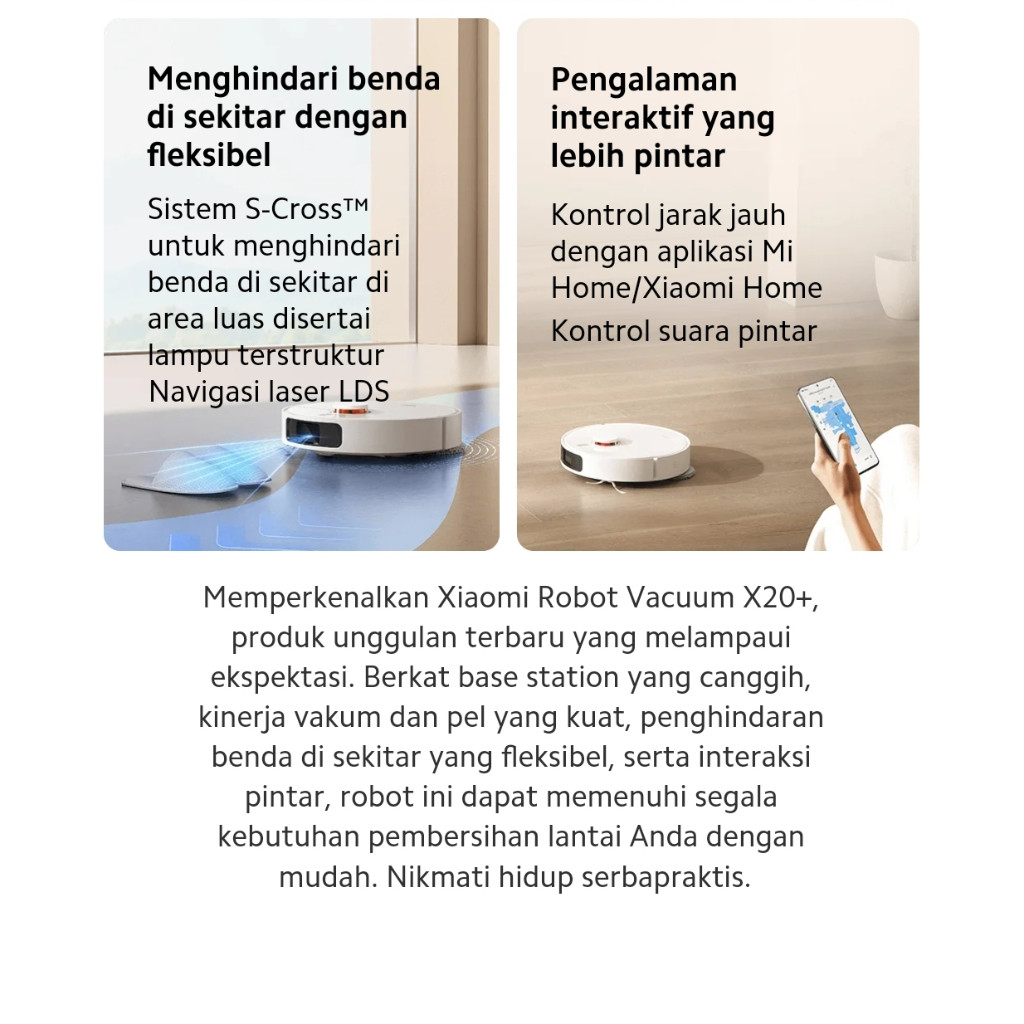 Menghindari benda di sekitar dengan fleksibel

Sistem S-Cross™ untuk menghindari benda di sekitar di area luas disertai lampu terstruktur

Navigasi laser LDS

Pengalaman interaktif yang lebih pintar

Kontrol jarak jauh dengan aplikasi Mi Home/Xiaomi Home

Kontrol suara pintar

Memperkenalkan Xiaomi Robot Vacuum X20+, produk unggulan terbaru yang melampaui ekspektasi. Berkat base station yang canggih, kinerja vakum dan pel yang kuat, penghindaran benda di sekitar yang fleksibel, serta interaksi pintar, robot ini dapat memenuhi segala kebutuhan pembersihan lantai Anda dengan mudah. Nikmati hidup serbapraktis.